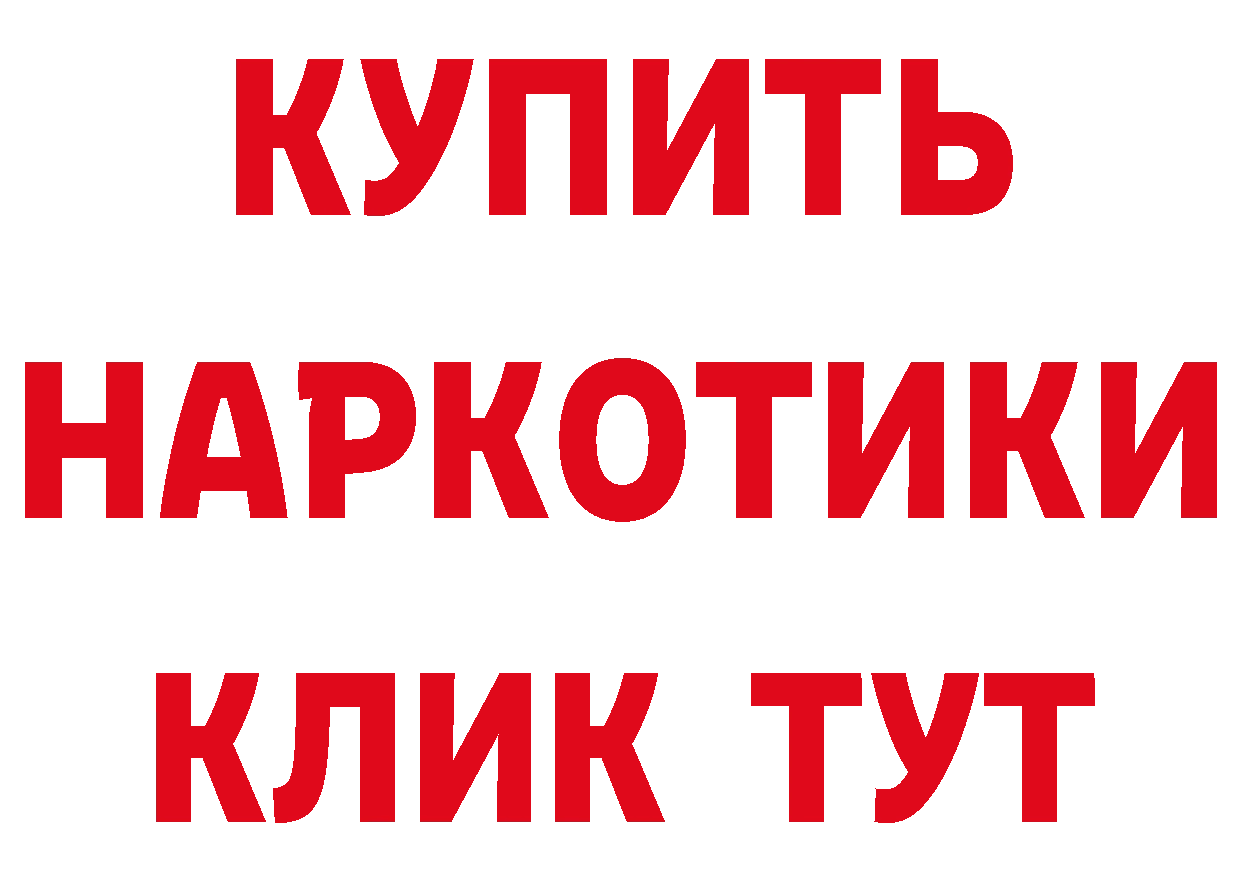 КУПИТЬ
НАРКОТИКИ
КЛИК ТУТ